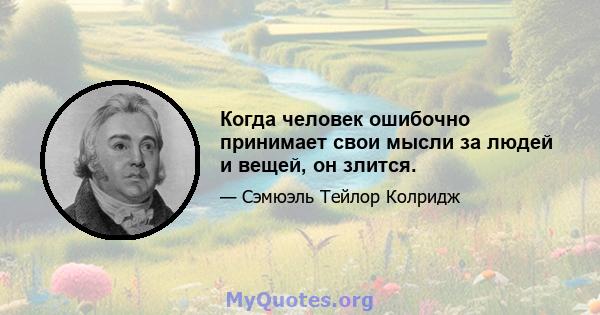 Когда человек ошибочно принимает свои мысли за людей и вещей, он злится.

— Сэмюэль Тейлор Колридж

MyQuotes.org